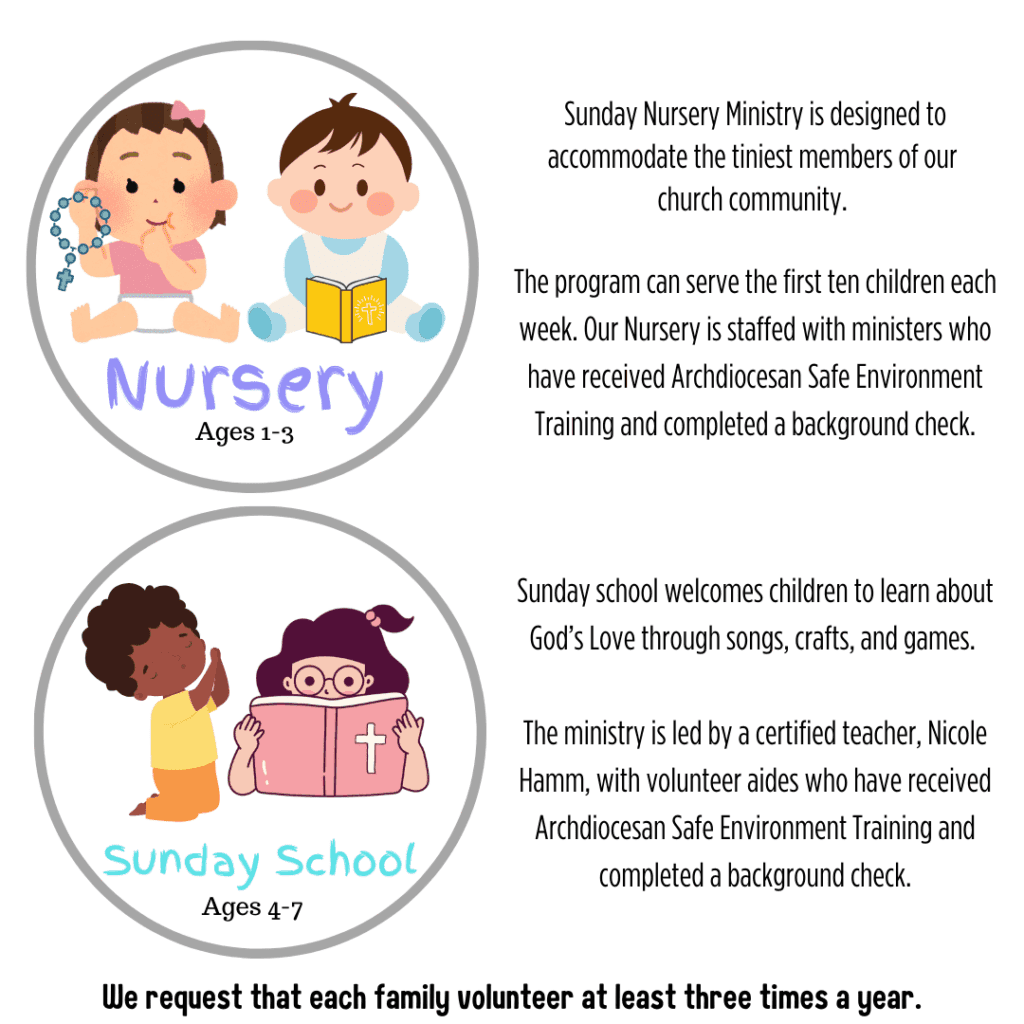 Nursery
Ages 1-3

Sunday Nursery Ministry is designed to accommodate the tiniest members of our church community.

The program can serve the first ten children each week. Our Nursery is staffed with ministers who have received Archdiocesan Safe Environment Training and completed a background check.

Sunday School
Ages 4-7

Sunday school welcomes children to learn about God's Love through songs, crafts, and games.

The ministry is led by a certified teacher, Nicole Hamm, with volunteer aides who have received Archdiocesan Safe Environment Training and completed a background check.

We request that each family volunteer at least three times a year.